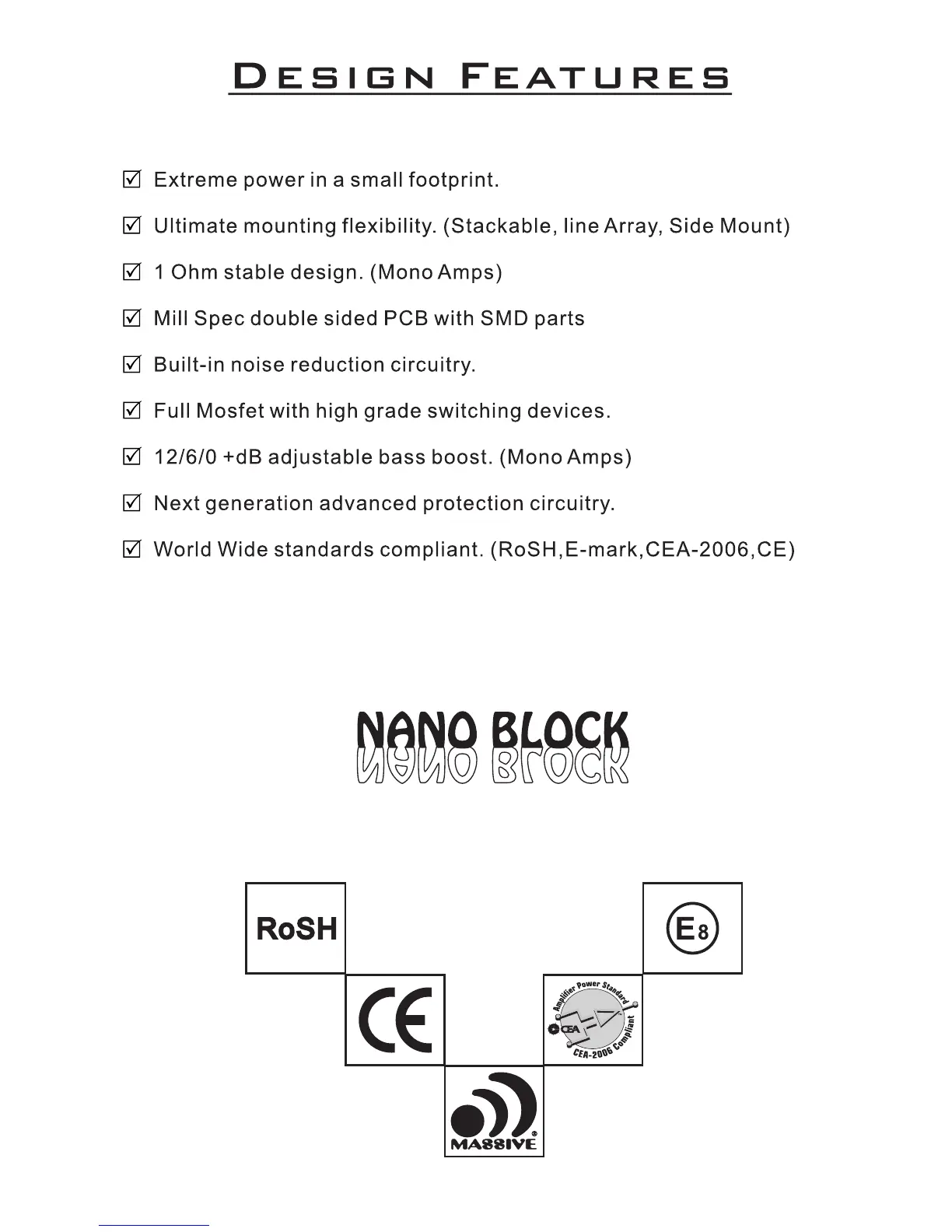 DESIGN FEATURES

☑ Extreme power in a small footprint.

☑ Ultimate mounting flexibility. (Stackable, line Array, Side Mount)

☑ 1 Ohm stable design. (Mono Amps)

☑ Mill Spec double sided PCB with SMD parts

☑ Built-in noise reduction circuitry.

☑ Full Mosfet with high grade switching devices.

☑ 12/6/0 +dB adjustable bass boost. (Mono Amps)

☑ Next generation advanced protection circuitry.

☑ World Wide standards compliant. (RoSH,E-mark,CEA-2006,CE)

NANO BLOCK

RoSH

E8

CE

Amplifier Power Standard
CEA
CEA-2006 Compliant

MASSIVE